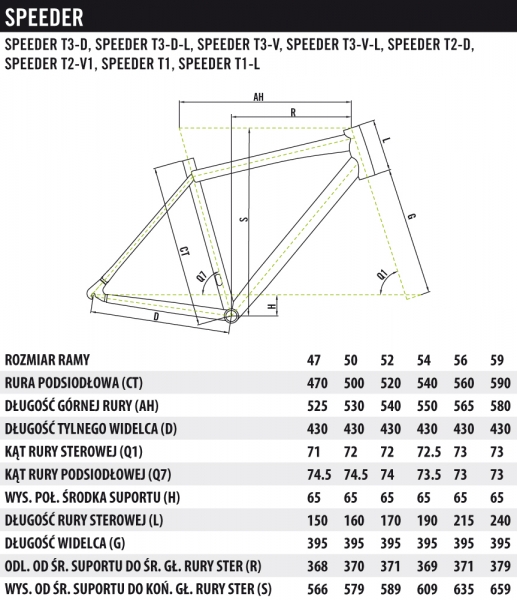 SPEEDER

SPEEDER T3-D, SPEEDER T3-D-L, SPEEDER T3-V, SPEEDER T3-V-L, SPEEDER T2-D, SPEEDER T2-V1, SPEEDER T1, SPEEDER T1-L

AH
R
L
S
G
CT
Q7
Q1
H
D

| ROZMIAR RAMY | 47 | 50 | 52 | 54 | 56 | 59 |
|---|---|---|---|---|---|---|
| RURA PODSIODŁOWA (CT) | 470 | 500 | 520 | 540 | 560 | 590 |
| DŁUGOŚĆ GÓRNEJ RURY (AH) | 525 | 530 | 540 | 550 | 565 | 580 |
| DŁUGOŚĆ TYLNEGO WIDELCA (D) | 430 | 430 | 430 | 430 | 430 | 430 |
| KĄT RURY STEROWEJ (Q1) | 71 | 72 | 72 | 72.5 | 73 | 73 |
| KĄT RURY PODSIODŁOWEJ (Q7) | 74.5 | 74.5 | 74 | 73.5 | 73 | 73 |
| WYS. POŁ. ŚRODKA SUPORTU (H) | 65 | 65 | 65 | 65 | 65 | 65 |
| DŁUGOŚĆ RURY STEROWEJ (L) | 150 | 160 | 170 | 190 | 215 | 240 |
| DŁUGOŚĆ WIDELCA (G) | 395 | 395 | 395 | 395 | 395 | 395 |
| ODL. OD ŚR. SUPORTU DO ŚR. GŁ. RURY STER (R) | 368 | 370 | 371 | 369 | 371 | 379 |
| WYS. OD ŚR. SUPORTU DO KOŃ. GŁ. RURY STER (S) | 566 | 579 | 589 | 609 | 635 | 659 |